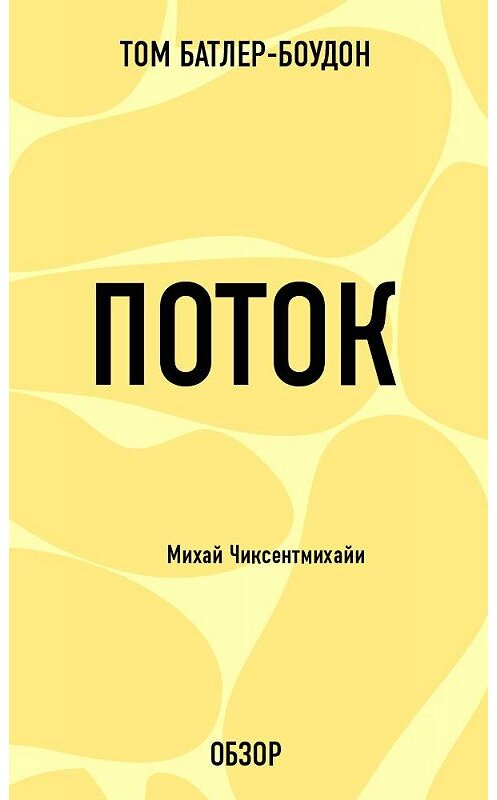 ТОМ БАТЛЕР-БОУДОН

ПОТОК

Михай Чиксентмихайи

ОБЗОР